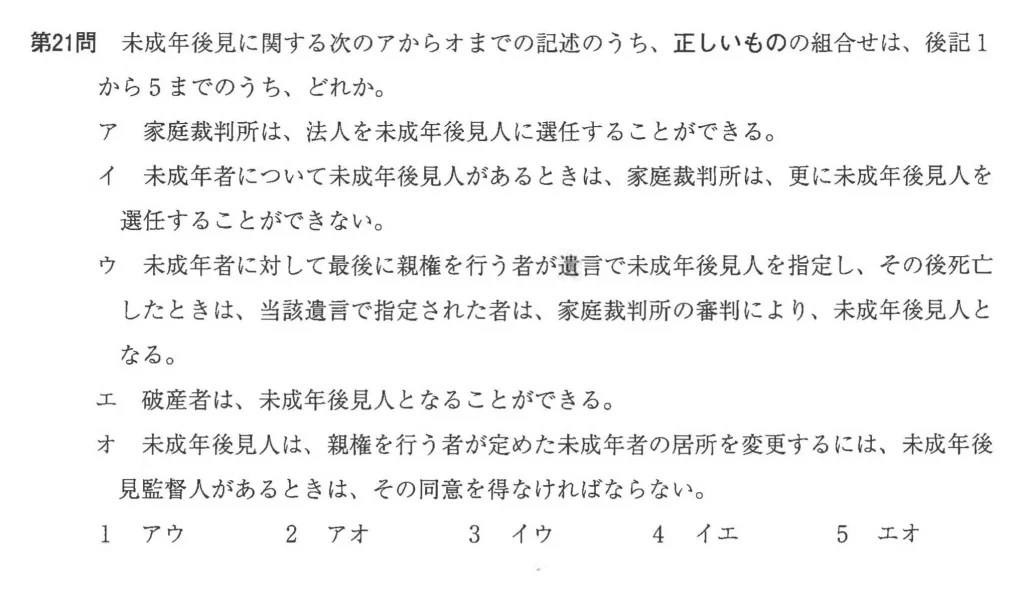 第21問 未成年後見に関する次のアからオまでの記述のうち、正しいものの組合せは、後記1から5までのうち、どれか。

ア 家庭裁判所は、法人を未成年後見人に選任することができる。

イ 未成年者について未成年後見人があるときは、家庭裁判所は、更に未成年後見人を選任することができない。

ウ 未成年者に対して最後に親権を行う者が遺言で未成年後見人を指定し、その後死亡したときは、当該遺言で指定された者は、家庭裁判所の審判により、未成年後見人となる。

エ 破産者は、未成年後見人となることができる。

オ 未成年後見人は、親権を行う者が定めた未成年者の居所を変更するには、未成年後見監督人があるときは、その同意を得なければならない。

1 アウ 2 アオ 3 イウ 4 イエ 5 エオ